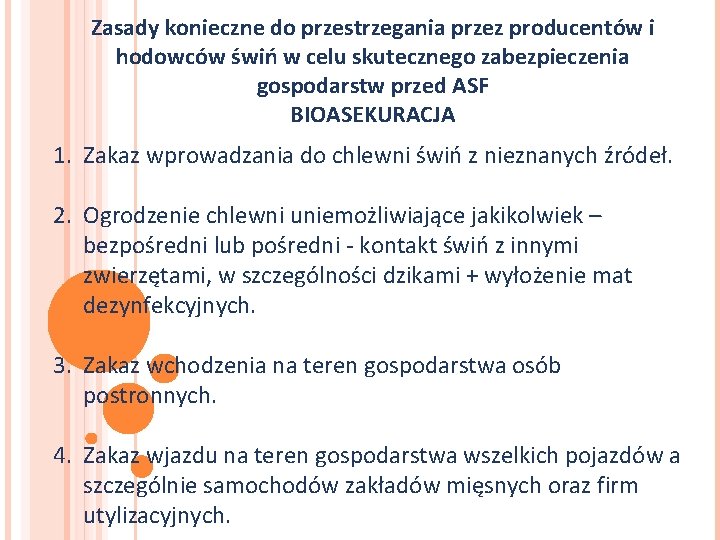 Zasady konieczne do przestrzegania przez producentów i hodowców świń w celu skutecznego zabezpieczenia gospodarstw przed ASF
BIOASEKURACJA

1. Zakaz wprowadzania do chlewni świń z nieznanych źródeł.

2. Ogrodzenie chlewni uniemożliwiające jakikolwiek – bezpośredni lub pośredni - kontakt świń z innymi zwierzętami, w szczególności dzikami + wyłożenie mat dezynfekcyjnych.

3. Zakaz wchodzenia na teren gospodarstwa osób postronnych.

4. Zakaz wjazdu na teren gospodarstwa wszelkich pojazdów a szczególnie samochodów zakładów mięsnych oraz firm utylizacyjnych.